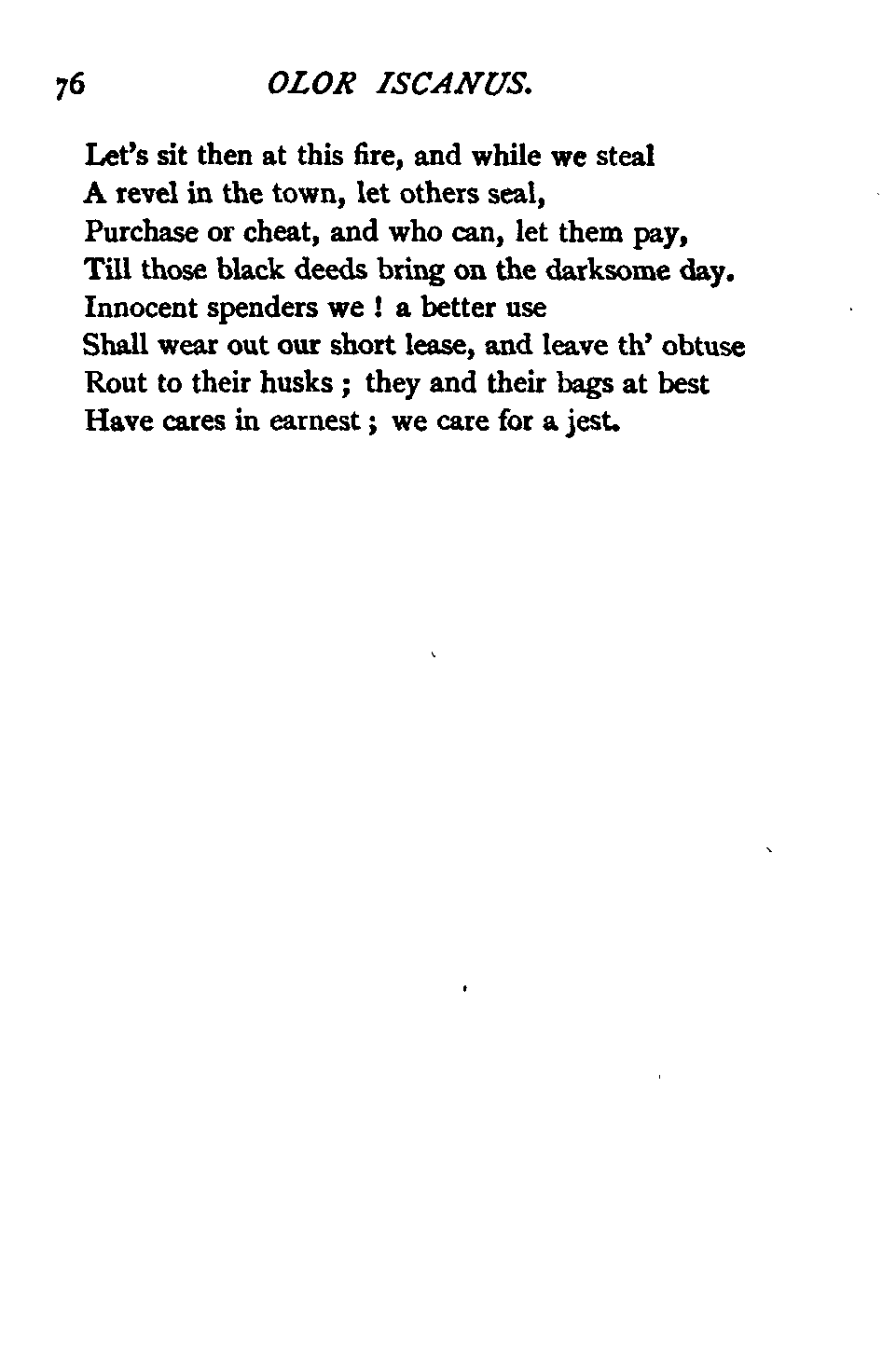 76 OLOR ISCANUS.

Let's sit then at this fire, and while we steal
A revel in the town, let others seal,
Purchase or cheat, and who can, let them pay,
Till those black deeds bring on the darksome day.
Innocent spenders we ! a better use
Shall wear out our short lease, and leave th' obtuse
Rout to their husks ; they and their bags at best
Have cares in earnest ; we care for a jest.